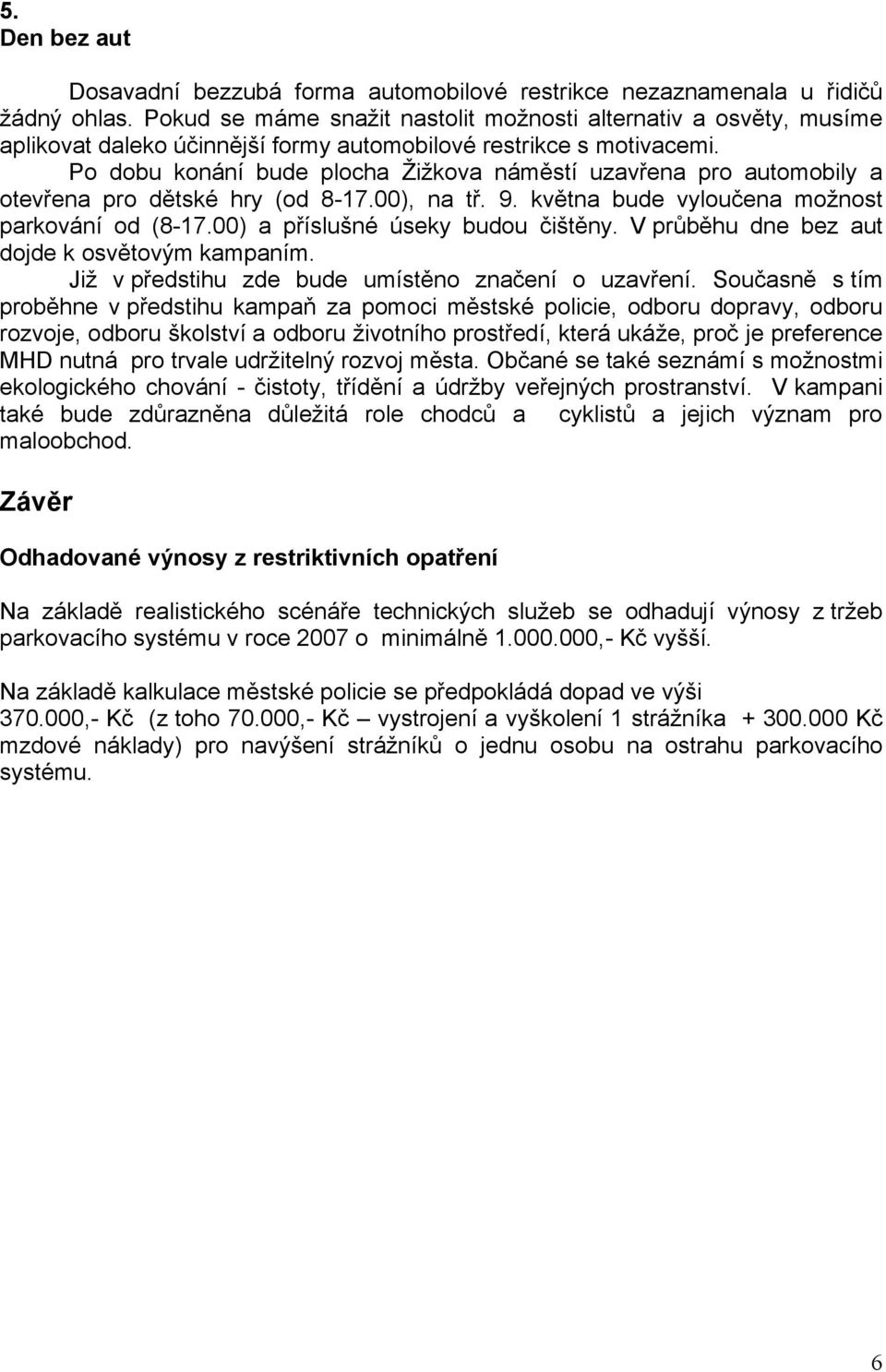 5.
Den bez aut

Dosavadní bezzubá forma automobilové restrikce nezaznamenala u řidičů žádný ohlas. Pokud se máme snažit nastolit možnosti alternativ a osvěty, musíme aplikovat daleko účinnější formy automobilové restrikce s motivacemi.

Po dobu konání bude plocha Žižkova náměstí uzavřena pro automobily a otevřena pro dětské hry (od 8-17.00), na tř. 9. května bude vyloučena možnost parkování od (8-17.00) a příslušné úseky budou čištěny. V průběhu dne bez aut dojde k osvětovým kampaním.

Již v předstihu zde bude umístěno značení o uzavření. Současně s tím proběhne v předstihu kampaň za pomoci městské policie, odboru dopravy, odboru rozvoje, odboru školství a odboru životního prostředí, která ukáže, proč je preference MHD nutná pro trvale udržitelný rozvoj města. Občané se také seznámí s možnostmi ekologického chování - čistoty, třídění a údržby veřejných prostranství. V kampani také bude zdůrazněna důležitá role chodců a cyklistů a jejich význam pro maloobchod.

Závěr

Odhadované výnosy z restriktivních opatření

Na základě realistického scénáře technických služeb se odhadují výnosy z tržeb parkovacího systému v roce 2007 o minimálně 1.000.000,- Kč vyšší.

Na základě kalkulace městské policie se předpokládá dopad ve výši 370.000,- Kč (z toho 70.000,- Kč – vystrojení a vyškolení 1 strážníka + 300.000 Kč mzdové náklady) pro navýšení strážníků o jednu osobu na ostrahu parkovacího systému.

6